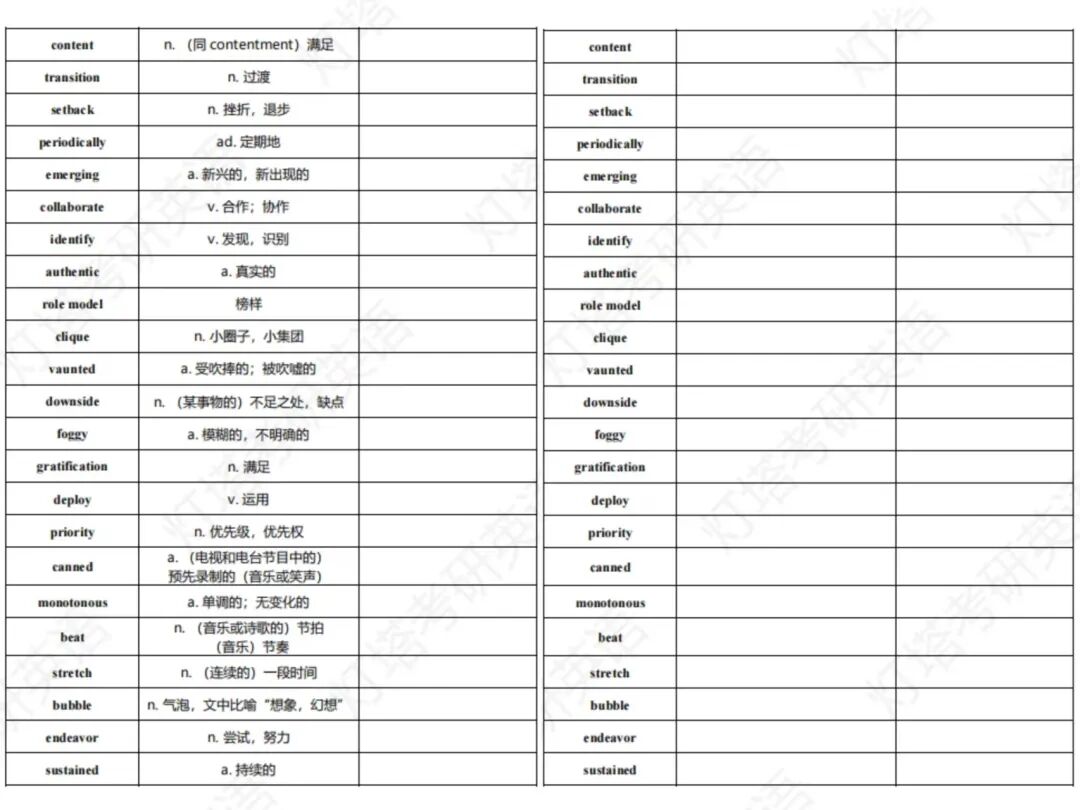 | content | n. （同 contentment）满足 | |
|---|---|---|
| transition | n. 过渡 | |
| setback | n. 挫折，退步 | |
| periodically | ad. 定期地 | |
| emerging | a. 新兴的，新出现的 | |
| collaborate | v. 合作；协作 | |
| identify | v. 发现，识别 | |
| authentic | a. 真实的 | |
| role model | 榜样 | |
| clique | n. 小圈子，小集团 | |
| vaunted | a. 受吹捧的；被吹嘘的 | |
| downside | n. （某事物的）不足之处，缺点 | |
| foggy | a. 模糊的，不明确的 | |
| gratification | n. 满足 | |
| deploy | v. 运用 | |
| priority | n. 优先级，优先权 | |
| canned | a. （电视和电台节目中的）预先录制的（音乐或笑声） | |
| monotonous | a. 单调的；无变化的 | |
| beat | n. （音乐或诗歌的）节拍（音乐）节奏 | |
| stretch | n. （连续的）一段时间 | |
| bubble | n. 气泡，文中比喻“想象，幻想” | |
| endeavor | n. 尝试，努力 | |
| sustained | a. 持续的 | |

| content | | |
|---|---|---|
| transition | | |
| setback | | |
| periodically | | |
| emerging | | |
| collaborate | | |
| identify | | |
| authentic | | |
| role model | | |
| clique | | |
| vaunted | | |
| downside | | |
| foggy | | |
| gratification | | |
| deploy | | |
| priority | | |
| canned | | |
| monotonous | | |
| beat | | |
| stretch | | |
| bubble | | |
| endeavor | | |
| sustained | | |

灯塔考研英语